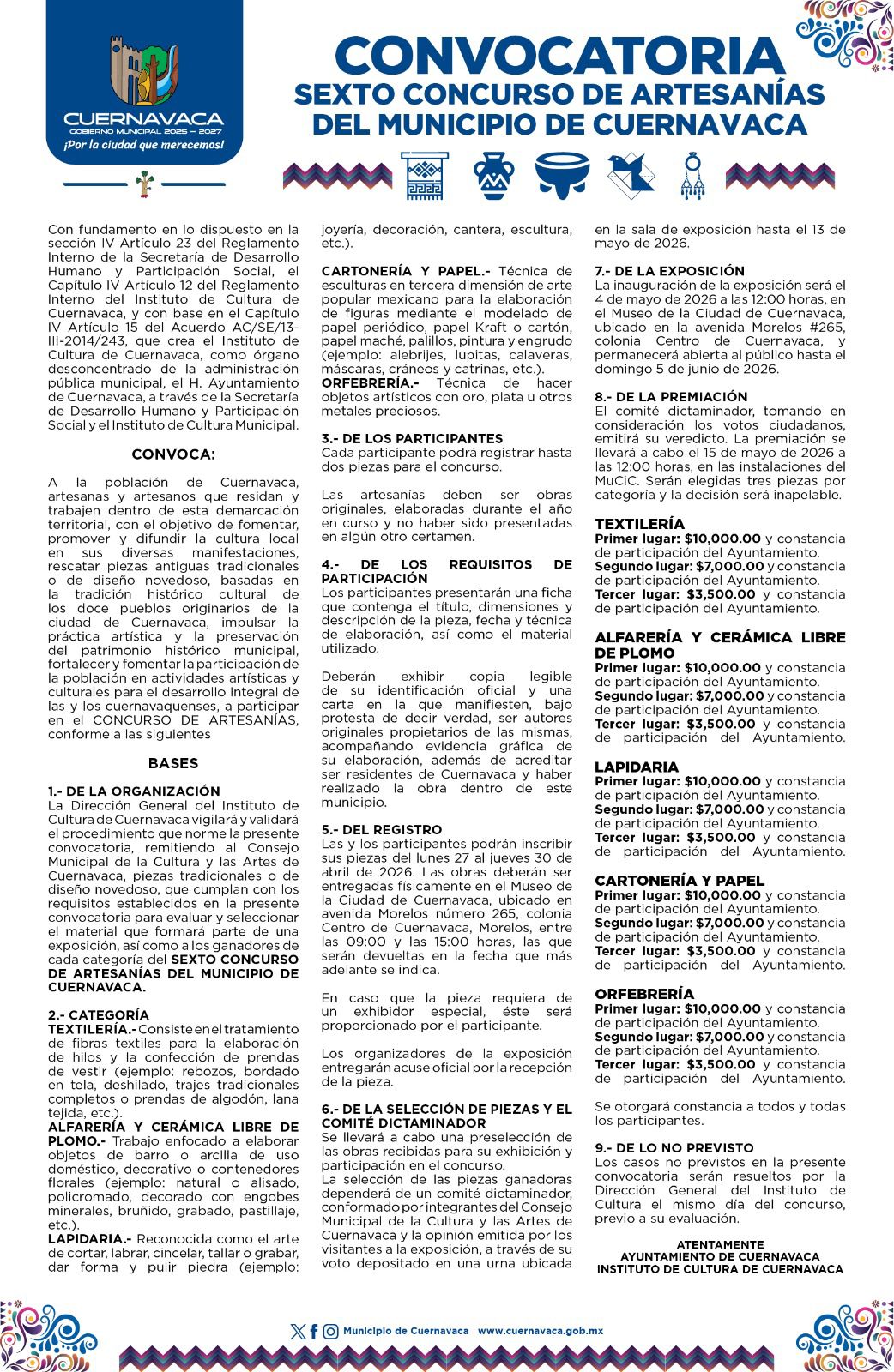 CUERNAVACA
GOBIERNO MUNICIPAL 2025 – 2027
¡Por la ciudad que merecemos!

CONVOCATORIA
SEXTO CONCURSO DE ARTESANÍAS DEL MUNICIPIO DE CUERNAVACA

Con fundamento en lo dispuesto en la sección IV Artículo 23 del Reglamento Interno de la Secretaría de Desarrollo Humano y Participación Social, el Capítulo IV Artículo 12 del Reglamento Interno del Instituto de Cultura de Cuernavaca, y con base en el Capítulo IV Artículo 15 del Acuerdo AC/SE/13-III-2014/243, que crea el Instituto de Cultura de Cuernavaca, como órgano desconcentrado de la administración pública municipal, el H. Ayuntamiento de Cuernavaca, a través de la Secretaría de Desarrollo Humano y Participación Social y el Instituto de Cultura Municipal.

CONVOCA:

A la población de Cuernavaca, artesanas y artesanos que residan y trabajen dentro de esta demarcación territorial, con el objetivo de fomentar, promover y difundir la cultura local en sus diversas manifestaciones, rescatar piezas antiguas tradicionales o de diseño novedoso, basadas en la tradición histórico cultural de los doce pueblos originarios de la ciudad de Cuernavaca, impulsar la práctica artística y la preservación del patrimonio histórico municipal, fortalecer y fomentar la participación de la población en actividades artísticas y culturales para el desarrollo integral de las y los cuernavaquenses, a participar en el CONCURSO DE ARTESANÍAS, conforme a las siguientes

BASES

1.- DE LA ORGANIZACIÓN
La Dirección General del Instituto de Cultura de Cuernavaca vigilará y validará el procedimiento que norme la presente convocatoria, remitiendo al Consejo Municipal de la Cultura y las Artes de Cuernavaca, piezas tradicionales o de diseño novedoso, que cumplan con los requisitos establecidos en la presente convocatoria para evaluar y seleccionar el material que formará parte de una exposición, así como a los ganadores de cada categoría del SEXTO CONCURSO DE ARTESANÍAS DEL MUNICIPIO DE CUERNAVACA.

2.- CATEGORÍA
TEXTILERÍA.- Consiste en el tratamiento de fibras textiles para la elaboración de hilos y la confección de prendas de vestir (ejemplo: rebozos, bordado en tela, deshilado, trajes tradicionales completos o prendas de algodón, lana tejida, etc.).
ALFARERÍA Y CERÁMICA LIBRE DE PLOMO.- Trabajo enfocado a elaborar objetos de barro o arcilla de uso doméstico, decorativo o contenedores florales (ejemplo: natural o alisado, policromado, decorado con engobes minerales, bruñido, grabado, pastillaje, etc.).
LAPIDARIA.- Reconocida como el arte de cortar, labrar, cincelar, tallar o grabar, dar forma y pulir piedra (ejemplo: joyería, decoración, cantera, escultura, etc.).
CARTONERÍA Y PAPEL.- Técnica de esculturas en tercera dimensión de arte popular mexicano para la elaboración de figuras mediante el modelado de papel periódico, papel Kraft o cartón, papel maché, palillos, pintura y engrudo (ejemplo: alebrijes, lupitas, calaveras, máscaras, cráneos y catrinas, etc.).
ORFEBRERÍA.- Técnica de hacer objetos artísticos con oro, plata u otros metales preciosos.

3.- DE LOS PARTICIPANTES
Cada participante podrá registrar hasta dos piezas para el concurso.

Las artesanías deben ser obras originales, elaboradas durante el año en curso y no haber sido presentadas en algún otro certamen.

4.- DE LOS REQUISITOS DE PARTICIPACIÓN
Los participantes presentarán una ficha que contenga el título, dimensiones y descripción de la pieza, fecha y técnica de elaboración, así como el material utilizado.

Deberán exhibir copia legible de su identificación oficial y una carta en la que manifiesten, bajo protesta de decir verdad, ser autores originales propietarios de las mismas, acompañando evidencia gráfica de su elaboración, además de acreditar ser residentes de Cuernavaca y haber realizado la obra dentro de este municipio.

5.- DEL REGISTRO
Las y los participantes podrán inscribir sus piezas del lunes 27 al jueves 30 de abril de 2026. Las obras deberán ser entregadas físicamente en el Museo de la Ciudad de Cuernavaca, ubicado en avenida Morelos número 265, colonia Centro de Cuernavaca, Morelos, entre las 09:00 y las 15:00 horas, las que serán devueltas en la fecha que más adelante se indica.

En caso que la pieza requiera de un exhibidor especial, éste será proporcionado por el participante.

Los organizadores de la exposición entregarán acuse oficial por la recepción de la pieza.

6.- DE LA SELECCIÓN DE PIEZAS Y EL COMITÉ DICTAMINADOR
Se llevará a cabo una preselección de las obras recibidas para su exhibición y participación en el concurso.
La selección de las piezas ganadoras dependerá de un comité dictaminador, conformado por integrantes del Consejo Municipal de la Cultura y las Artes de Cuernavaca y la opinión emitida por los visitantes a la exposición, a través de su voto depositado en una urna ubicada en la sala de exposición hasta el 13 de mayo de 2026.

7.- DE LA EXPOSICIÓN
La inauguración de la exposición será el 4 de mayo de 2026 a las 12:00 horas, en el Museo de la Ciudad de Cuernavaca, ubicado en la avenida Morelos #265, colonia Centro de Cuernavaca, y permanecerá abierta al público hasta el domingo 5 de junio de 2026.

8.- DE LA PREMIACIÓN
El comité dictaminador, tomando en consideración los votos ciudadanos, emitirá su veredicto. La premiación se llevará a cabo el 15 de mayo de 2026 a las 12:00 horas, en las instalaciones del MuCiC. Serán elegidas tres piezas por categoría y la decisión será inapelable.

TEXTILERÍA
Primer lugar: $10,000.00 y constancia de participación del Ayuntamiento.
Segundo lugar: $7,000.00 y constancia de participación del Ayuntamiento.
Tercer lugar: $3,500.00 y constancia de participación del Ayuntamiento.

ALFARERÍA Y CERÁMICA LIBRE DE PLOMO
Primer lugar: $10,000.00 y constancia de participación del Ayuntamiento.
Segundo lugar: $7,000.00 y constancia de participación del Ayuntamiento.
Tercer lugar: $3,500.00 y constancia de participación del Ayuntamiento.

LAPIDARIA
Primer lugar: $10,000.00 y constancia de participación del Ayuntamiento.
Segundo lugar: $7,000.00 y constancia de participación del Ayuntamiento.
Tercer lugar: $3,500.00 y constancia de participación del Ayuntamiento.

CARTONERÍA Y PAPEL
Primer lugar: $10,000.00 y constancia de participación del Ayuntamiento.
Segundo lugar: $7,000.00 y constancia de participación del Ayuntamiento.
Tercer lugar: $3,500.00 y constancia de participación del Ayuntamiento.

ORFEBRERÍA
Primer lugar: $10,000.00 y constancia de participación del Ayuntamiento.
Segundo lugar: $7,000.00 y constancia de participación del Ayuntamiento.
Tercer lugar: $3,500.00 y constancia de participación del Ayuntamiento.

Se otorgará constancia a todos y todas los participantes.

9.- DE LO NO PREVISTO
Los casos no previstos en la presente convocatoria serán resueltos por la Dirección General del Instituto de Cultura el mismo día del concurso, previo a su evaluación.

ATENTAMENTE
AYUNTAMIENTO DE CUERNAVACA
INSTITUTO DE CULTURA DE CUERNAVACA

Municipio de Cuernavaca www.cuernavaca.gob.mx